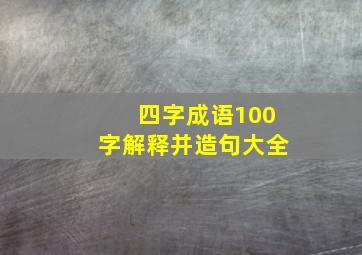 四字成语100字解释并造句大全